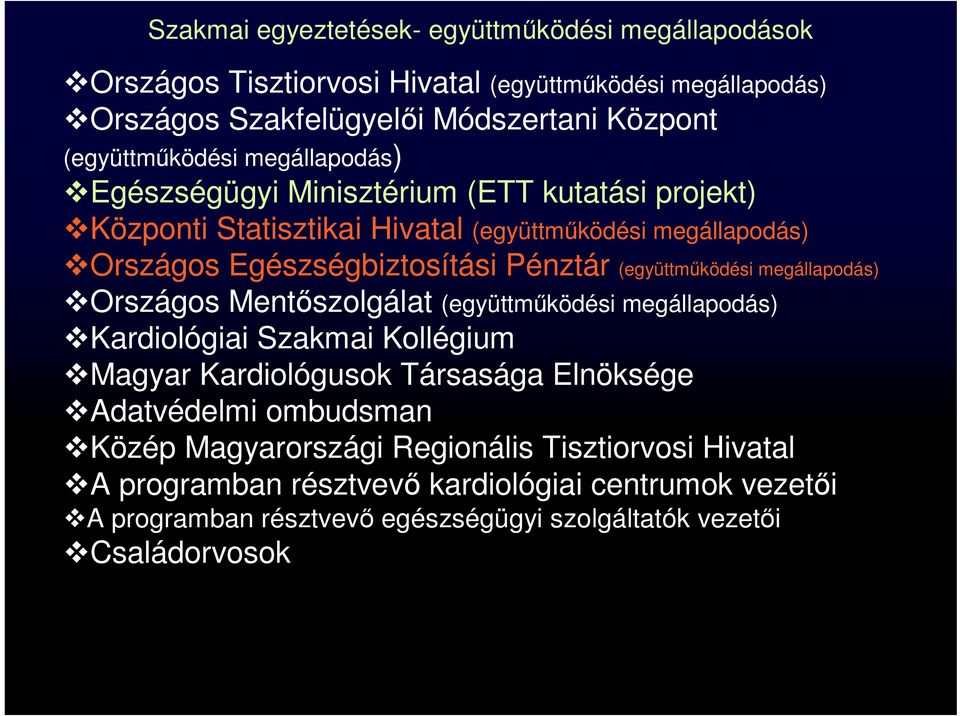 Szakmai egyeztetések- együttműködési megállapodások

❖Országos Tisztiorvosi Hivatal (együttműködési megállapodás)
❖Országos Szakfelügyelői Módszertani Központ (együttműködési megállapodás)
❖Egészségügyi Minisztérium (ETT kutatási projekt)
❖Központi Statisztikai Hivatal (együttműködési megállapodás)
❖Országos Egészségbiztosítási Pénztár (együttműködési megállapodás)
❖Országos Mentőszolgálat (együttműködési megállapodás)
❖Kardiológiai Szakmai Kollégium
❖Magyar Kardiológusok Társasága Elnöksége
❖Adatvédelmi ombudsman
❖Közép Magyarországi Regionális Tisztiorvosi Hivatal
❖A programban résztvevő kardiológiai centrumok vezetői
❖A programban résztvevő egészségügyi szolgáltatók vezetői
❖Családorvosok